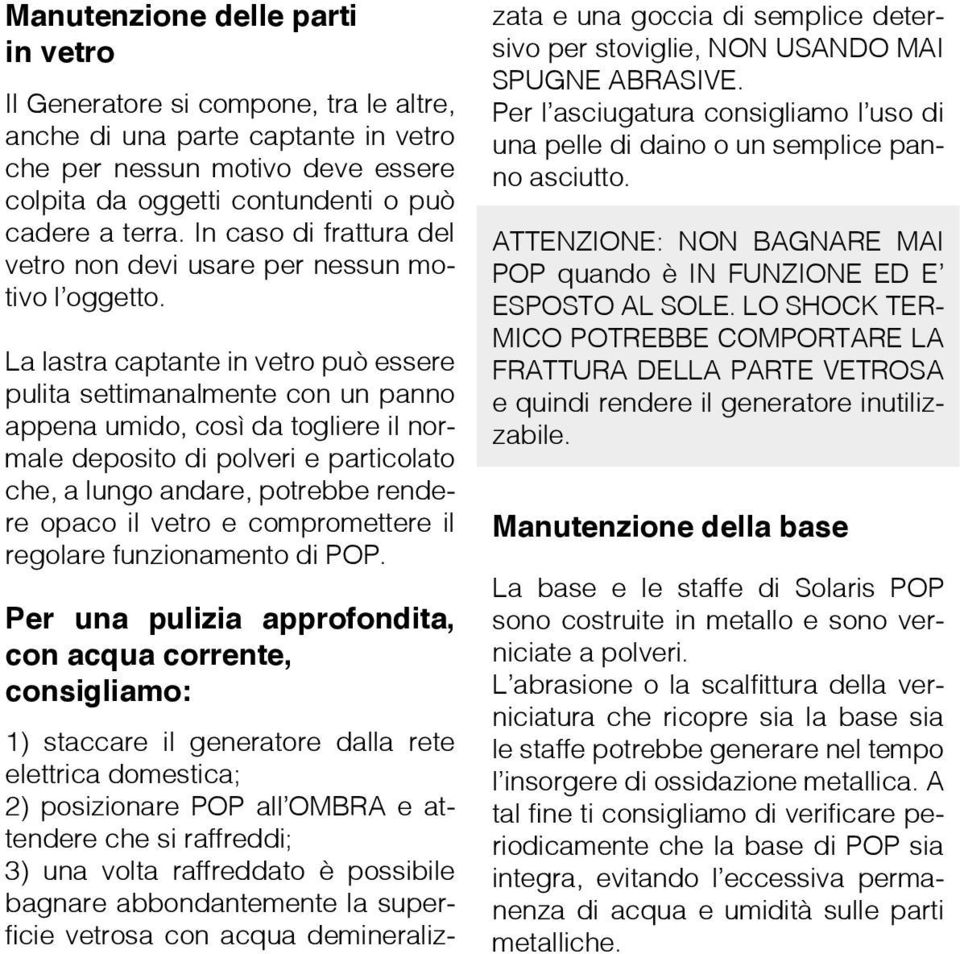 Manutenzione delle parti in vetro

Il Generatore si compone, tra le altre, anche di una parte captante in vetro che per nessun motivo deve essere colpita da oggetti contundenti o può cadere a terra. In caso di frattura del vetro non devi usare per nessun motivo l'oggetto.

La lastra captante in vetro può essere pulita settimanalmente con un panno appena umido, così da togliere il normale deposito di polveri e particolato che, a lungo andare, potrebbe rendere opaco il vetro e compromettere il regolare funzionamento di POP.

Per una pulizia approfondita, con acqua corrente, consigliamo:

1) staccare il generatore dalla rete elettrica domestica;
2) posizionare POP all'OMBRA e attendere che si raffreddi;
3) una volta raffreddato è possibile bagnare abbondantemente la superficie vetrosa con acqua demineralizzata e una goccia di semplice detersivo per stoviglie, NON USANDO MAI SPUGNE ABRASIVE.
Per l'asciugatura consigliamo l'uso di una pelle di daino o un semplice panno asciutto.

ATTENZIONE: NON BAGNARE MAI POP quando è IN FUNZIONE ED E' ESPOSTO AL SOLE. LO SHOCK TERMICO POTREBBE COMPORTARE LA FRATTURA DELLA PARTE VETROSA e quindi rendere il generatore inutilizzabile.

Manutenzione della base

La base e le staffe di Solaris POP sono costruite in metallo e sono verniciate a polveri.
L'abrasione o la scalfittura della verniciatura che ricopre sia la base sia le staffe potrebbe generare nel tempo l'insorgere di ossidazione metallica. A tal fine ti consigliamo di verificare periodicamente che la base di POP sia integra, evitando l'eccessiva permanenza di acqua e umidità sulle parti metalliche.